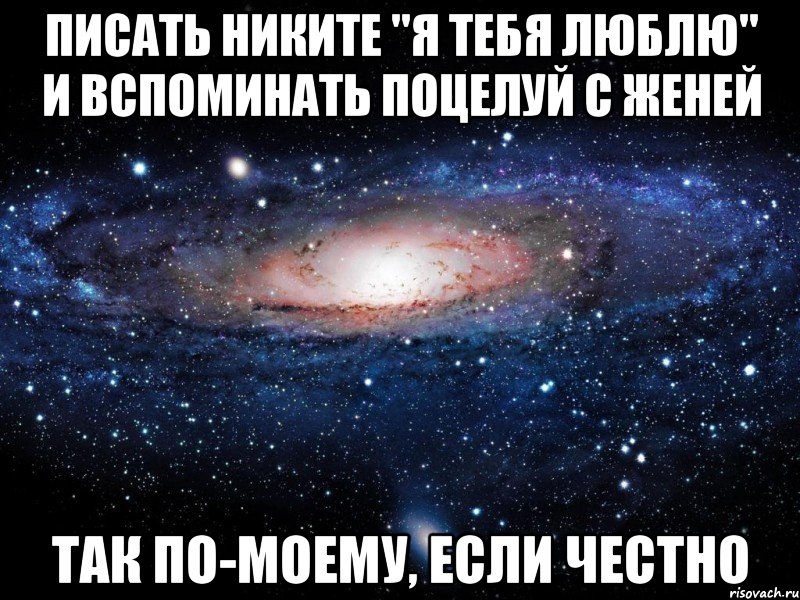 ПИСАТЬ НИКИТЕ "Я ТЕБЯ ЛЮБЛЮ" И ВСПОМИНАТЬ ПОЦЕЛУЙ С ЖЕНЕЙ

ТАК ПО-МОЕМУ, ЕСЛИ ЧЕСТНО

risovach.ru